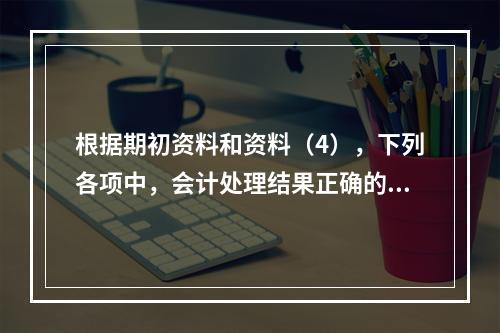 根据期初资料和资料（4），下列各项中，会计处理结果正确的...